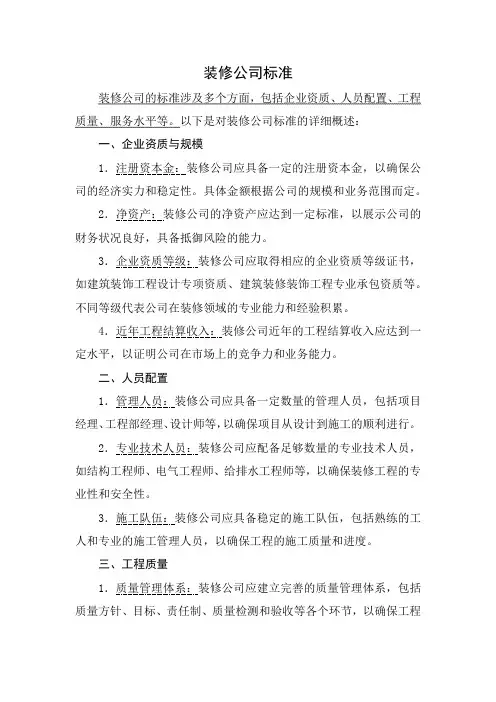 装修公司标准

装修公司的标准涉及多个方面，包括企业资质、人员配置、工程质量、服务水平等。以下是对装修公司标准的详细概述：

一、企业资质与规模

1．注册资本金：装修公司应具备一定的注册资本金，以确保公司的经济实力和稳定性。具体金额根据公司的规模和业务范围而定。

2．净资产：装修公司的净资产应达到一定标准，以展示公司的财务状况良好，具备抵御风险的能力。

3．企业资质等级：装修公司应取得相应的企业资质等级证书，如建筑装饰工程设计专项资质、建筑装修装饰工程专业承包资质等。不同等级代表公司在装修领域的专业能力和经验积累。

4．近年工程结算收入：装修公司近年的工程结算收入应达到一定水平，以证明公司在市场上的竞争力和业务能力。

二、人员配置

1．管理人员：装修公司应具备一定数量的管理人员，包括项目经理、工程部经理、设计师等，以确保项目从设计到施工的顺利进行。

2．专业技术人员：装修公司应配备足够数量的专业技术人员，如结构工程师、电气工程师、给排水工程师等，以确保装修工程的专业性和安全性。

3．施工队伍：装修公司应具备稳定的施工队伍，包括熟练的工人和专业的施工管理人员，以确保工程的施工质量和进度。

三、工程质量

1．质量管理体系：装修公司应建立完善的质量管理体系，包括质量方针、目标、责任制、质量检测和验收等各个环节，以确保工程